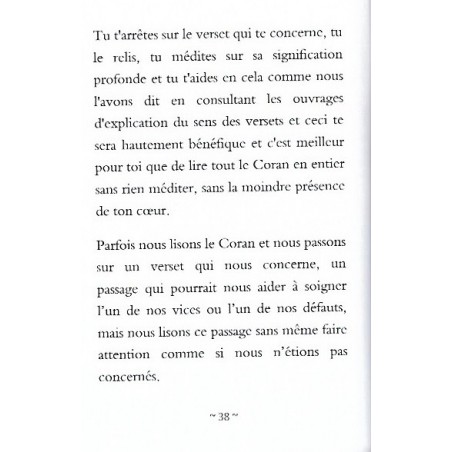 Tu t'arrêtes sur le verset qui te concerne, tu le relis, tu médites sur sa signification profonde et tu t'aides en cela comme nous l'avons dit en consultant les ouvrages d'explication du sens des versets et ceci te sera hautement bénéfique et c'est meilleur pour toi que de lire tout le Coran en entier sans rien méditer, sans la moindre présence de ton cœur.

Parfois nous lisons le Coran et nous passons sur un verset qui nous concerne, un passage qui pourrait nous aider à soigner l'un de nos vices ou l'un de nos défauts, mais nous lisons ce passage sans même faire attention comme si nous n'étions pas concernés.

~ 38 ~